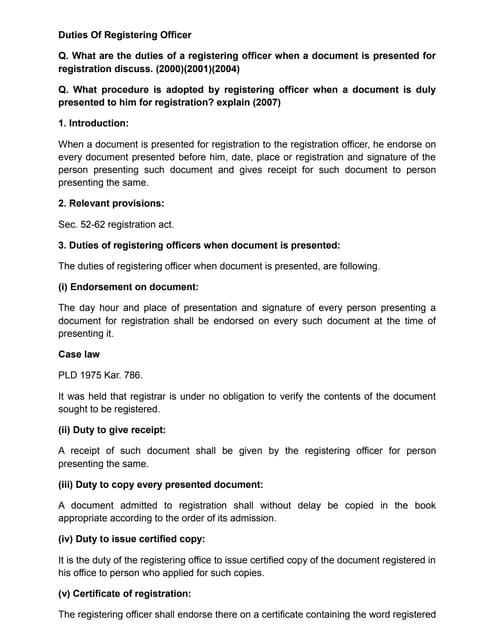 Duties Of Registering Officer

Q. What are the duties of a registering officer when a document is presented for registration discuss. (2000)(2001)(2004)

Q. What procedure is adopted by registering officer when a document is duly presented to him for registration? explain (2007)

1. Introduction:

When a document is presented for registration to the registration officer, he endorse on every document presented before him, date, place or registration and signature of the person presenting such document and gives receipt for such document to person presenting the same.

2. Relevant provisions:

Sec. 52-62 registration act.

3. Duties of registering officers when document is presented:

The duties of registering officer when document is presented, are following.

(i) Endorsement on document:

The day hour and place of presentation and signature of every person presenting a document for registration shall be endorsed on every such document at the time of presenting it.

Case law

PLD 1975 Kar. 786.

It was held that registrar is under no obligation to verify the contents of the document sought to be registered.

(ii) Duty to give receipt:

A receipt of such document shall be given by the registering officer for person presenting the same.

(iii) Duty to copy every presented document:

A document admitted to registration shall without delay be copied in the book appropriate according to the order of its admission.

(iv) Duty to issue certified copy:

It is the duty of the registering office to issue certified copy of the document registered in his office to person who applied for such copies.

(v) Certificate of registration:

The registering officer shall endorse there on a certificate containing the word registered